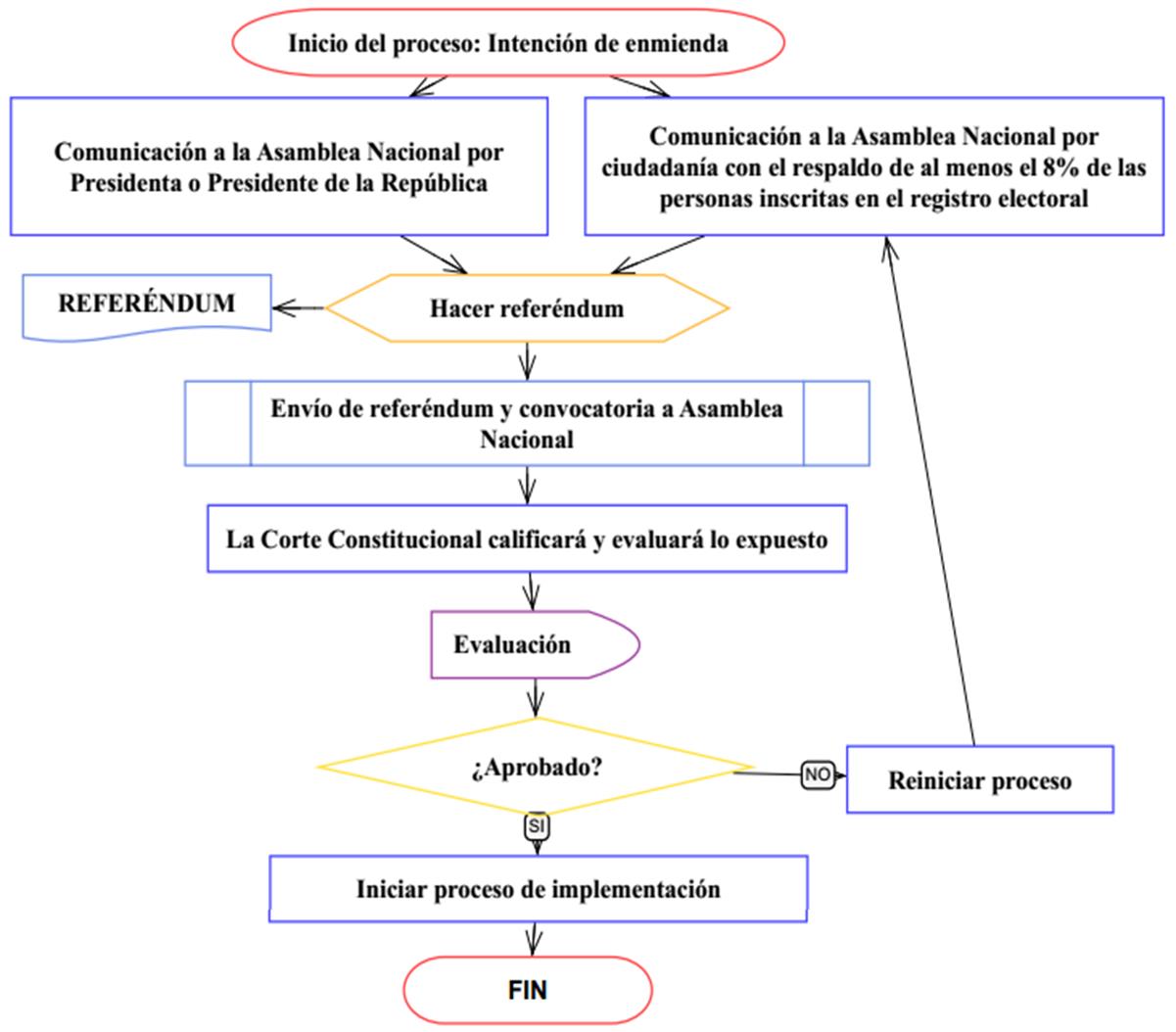 Inicio del proceso: Intención de enmienda

Comunicación a la Asamblea Nacional por Presidenta o Presidente de la República

Comunicación a la Asamblea Nacional por ciudadanía con el respaldo de al menos el 8% de las personas inscritas en el registro electoral

REFERÉNDUM

Hacer referéndum

Envío de referéndum y convocatoria a Asamblea Nacional

La Corte Constitucional calificará y evaluará lo expuesto

Evaluación

¿Aprobado?

NO

Reiniciar proceso

SI

Iniciar proceso de implementación

FIN